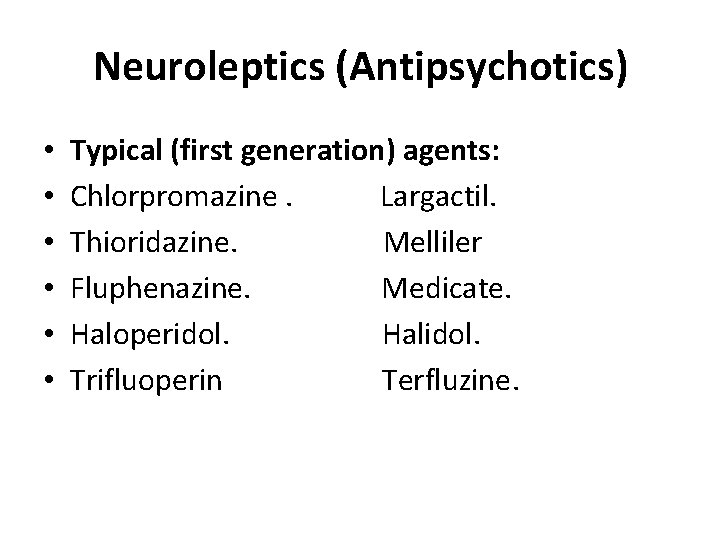 Neuroleptics (Antipsychotics)

• Typical (first generation) agents:
• Chlorpromazine .    Largactil.
• Thioridazine.    Melliler
• Fluphenazine.    Medicate.
• Haloperidol.    Halidol.
• Trifluoperin    Terfluzine.